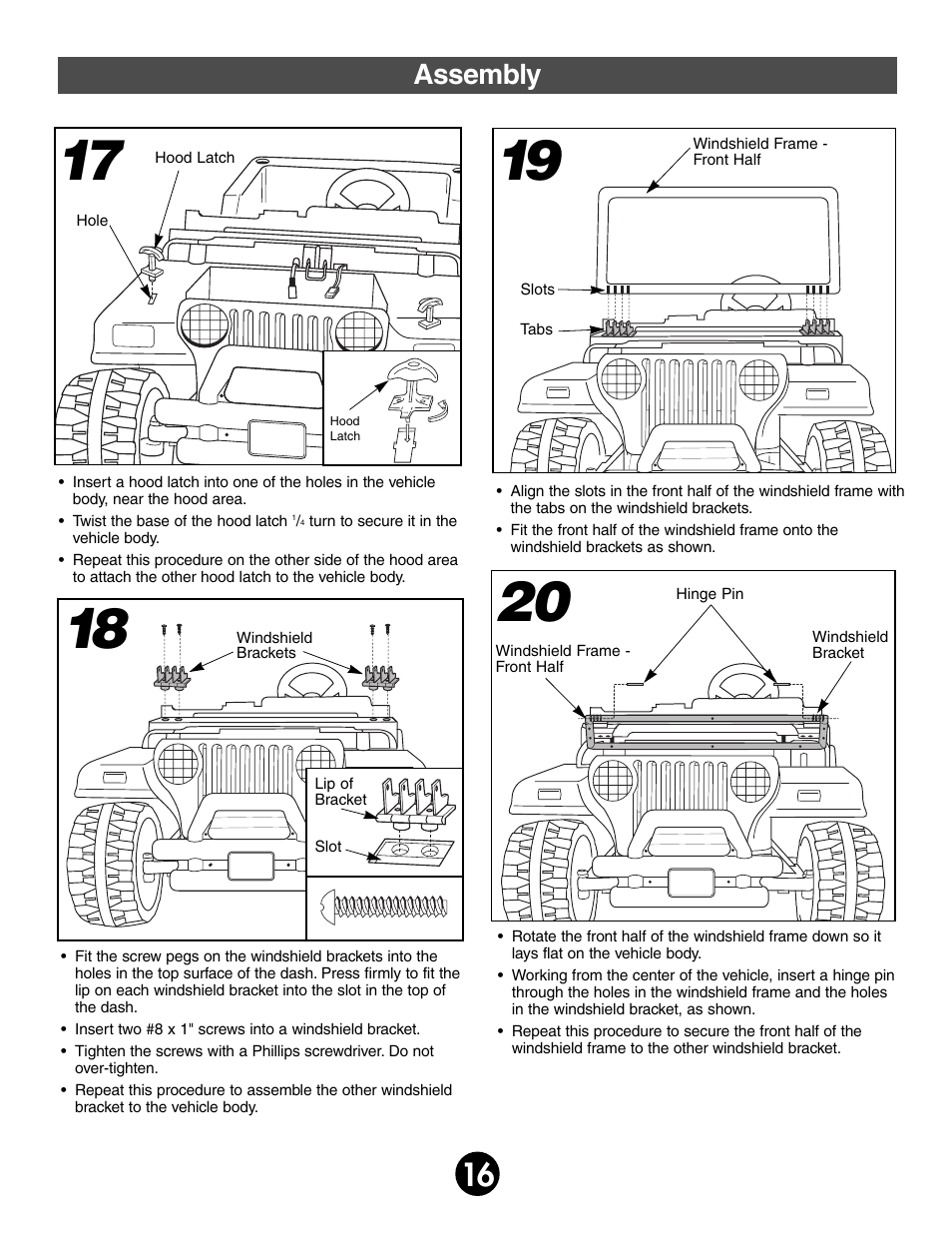 Assembly

17

Hood Latch

Hole

Hood Latch

• Insert a hood latch into one of the holes in the vehicle body, near the hood area.

• Twist the base of the hood latch $\frac{1}{4}$ turn to secure it in the vehicle body.

• Repeat this procedure on the other side of the hood area to attach the other hood latch to the vehicle body.

18

Windshield Brackets

Lip of Bracket

Slot

• Fit the screw pegs on the windshield brackets into the holes in the top surface of the dash. Press firmly to fit the lip on each windshield bracket into the slot in the top of the dash.

• Insert two #8 x 1" screws into a windshield bracket.

• Tighten the screws with a Phillips screwdriver. Do not over-tighten.

• Repeat this procedure to assemble the other windshield bracket to the vehicle body.

19

Windshield Frame - Front Half

Slots

Tabs

• Align the slots in the front half of the windshield frame with the tabs on the windshield brackets.

• Fit the front half of the windshield frame onto the windshield brackets as shown.

20

Hinge Pin

Windshield Frame - Front Half

Windshield Bracket

• Rotate the front half of the windshield frame down so it lays flat on the vehicle body.

• Working from the center of the vehicle, insert a hinge pin through the holes in the windshield frame and the holes in the windshield bracket, as shown.

• Repeat this procedure to secure the front half of the windshield frame to the other windshield bracket.

16